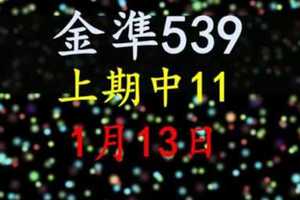 金準539
上期中11
1月13日